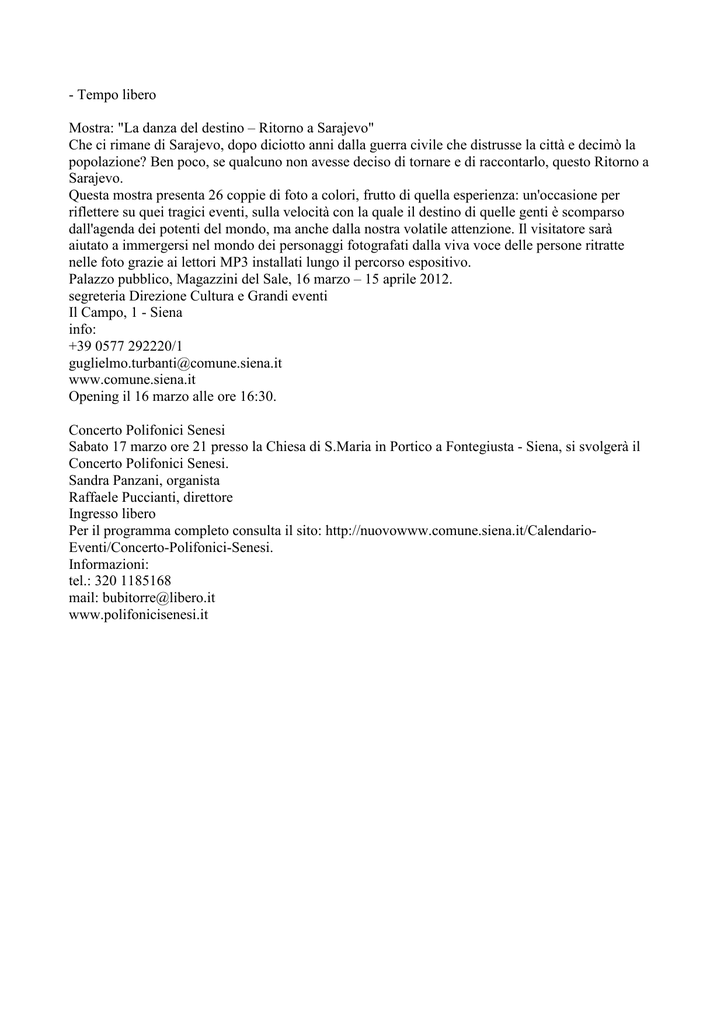 - Tempo libero

Mostra: "La danza del destino – Ritorno a Sarajevo"
Che ci rimane di Sarajevo, dopo diciotto anni dalla guerra civile che distrusse la città e decimò la popolazione? Ben poco, se qualcuno non avesse deciso di tornare e di raccontarlo, questo Ritorno a Sarajevo.
Questa mostra presenta 26 coppie di foto a colori, frutto di quella esperienza: un'occasione per riflettere su quei tragici eventi, sulla velocità con la quale il destino di quelle genti è scomparso dall'agenda dei potenti del mondo, ma anche dalla nostra volatile attenzione. Il visitatore sarà aiutato a immergersi nel mondo dei personaggi fotografati dalla viva voce delle persone ritratte nelle foto grazie ai lettori MP3 installati lungo il percorso espositivo.
Palazzo pubblico, Magazzini del Sale, 16 marzo – 15 aprile 2012.
segreteria Direzione Cultura e Grandi eventi
Il Campo, 1 - Siena
info:
+39 0577 292220/1
guglielmo.turbanti@comune.siena.it
www.comune.siena.it
Opening il 16 marzo alle ore 16:30.

Concerto Polifonici Senesi
Sabato 17 marzo ore 21 presso la Chiesa di S.Maria in Portico a Fontegiusta - Siena, si svolgerà il Concerto Polifonici Senesi.
Sandra Panzani, organista
Raffaele Puccianti, direttore
Ingresso libero
Per il programma completo consulta il sito: http://nuovowww.comune.siena.it/Calendario-Eventi/Concerto-Polifonici-Senesi.
Informazioni:
tel.: 320 1185168
mail: bubitorre@libero.it
www.polifonicisenesi.it